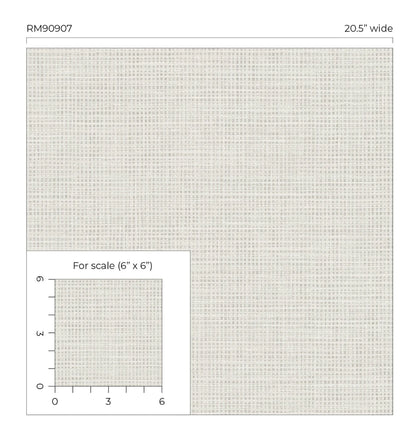 RM90907

20.5" wide

For scale (6" x 6")

6

3

0

0

3

6